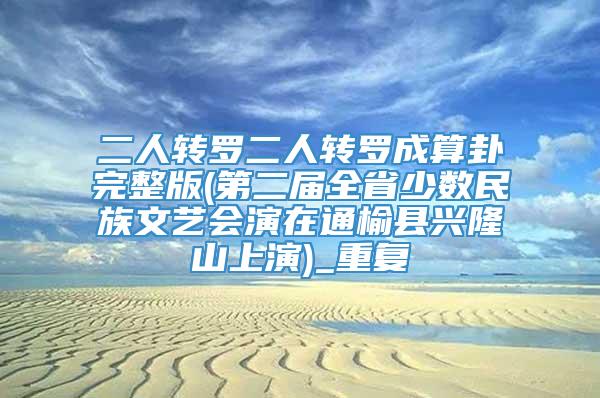 二人转罗二人转罗成算卦完整版(第二届全省少数民族文艺会演在通榆县兴隆山上演)_重复